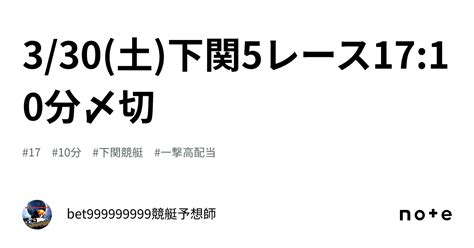 3/30(土)下関5レース17:10分〆切

#17 #10分 #下関競艇 #一撃高配当

bet999999999競艇予想師

note